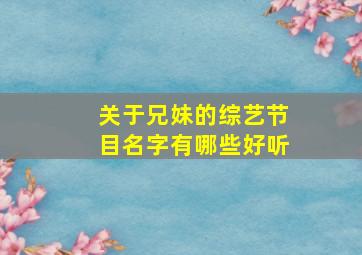 关于兄妹的综艺节目名字有哪些好听